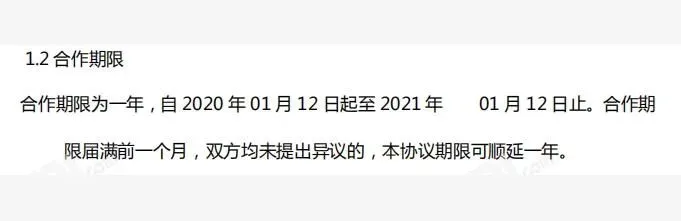 1.2 合作期限

合作期限为一年，自 2020 年 01 月 12 日起至 2021 年 01 月 12 日止。合作期限届满前一个月，双方均未提出异议的，本协议期限可顺延一年。